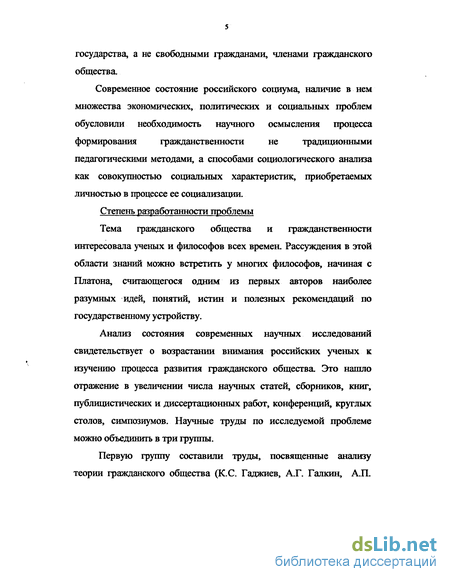 5

государства, а не свободными гражданами, членами гражданского общества.

Современное состояние российского социума, наличие в нем множества экономических, политических и социальных проблем обусловили необходимость научного осмысления процесса формирования гражданственности не традиционными педагогическими методами, а способами социологического анализа как совокупностью социальных характеристик, приобретаемых личностью в процессе ее социализации.

Степень разработанности проблемы

Тема гражданского общества и гражданственности интересовала ученых и философов всех времен. Рассуждения в этой области знаний можно встретить у многих философов, начиная с Платона, считающегося одним из первых авторов наиболее разумных идей, понятий, истин и полезных рекомендаций по государственному устройству.

Анализ состояния современных научных исследований свидетельствует о возрастании внимания российских ученых к изучению процесса развития гражданского общества. Это нашло отражение в увеличении числа научных статей, сборников, книг, публицистических и диссертационных работ, конференций, круглых столов, симпозиумов. Научные труды по исследуемой проблеме можно объединить в три группы.

Первую группу составили труды, посвященные анализу теории гражданского общества (К.С. Гаджиев, А.Г. Галкин, А.П.

dsLib.net
библиотека диссертаций